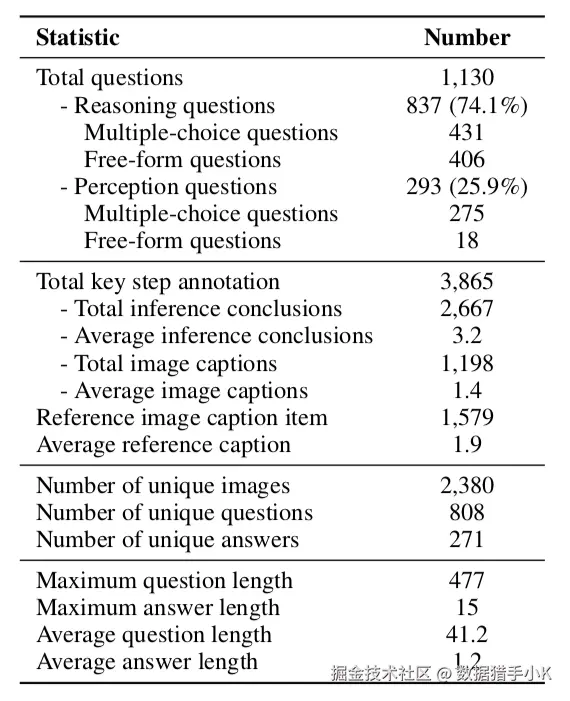 | Statistic | Number |
|---|---|
| Total questions | 1,130 |
| - Reasoning questions | 837 (74.1%) |
| Multiple-choice questions | 431 |
| Free-form questions | 406 |
| - Perception questions | 293 (25.9%) |
| Multiple-choice questions | 275 |
| Free-form questions | 18 |
| Total key step annotation | 3,865 |
| - Total inference conclusions | 2,667 |
| - Average inference conclusions | 3.2 |
| - Total image captions | 1,198 |
| - Average image captions | 1.4 |
| Reference image caption item | 1,579 |
| Average reference caption | 1.9 |
| Number of unique images | 2,380 |
| Number of unique questions | 808 |
| Number of unique answers | 271 |
| Maximum question length | 477 |
| Maximum answer length | 15 |
| Average question length | 41.2 |
| Average answer length | 1.2 |

掘金技术社区 @ 数据猎手小K